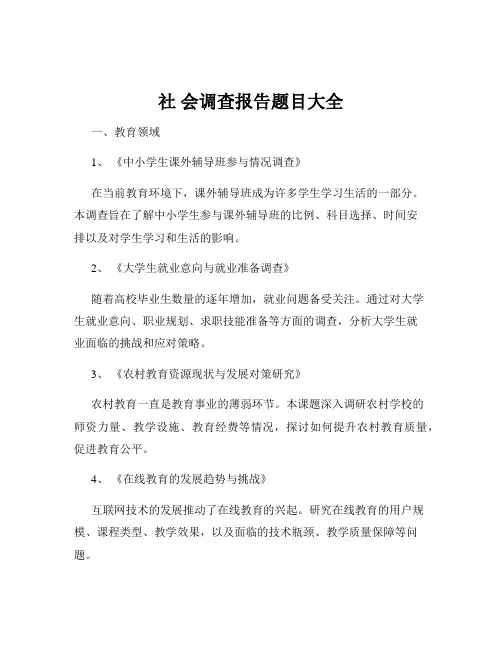 社 会调查报告题目大全

一、教育领域

1、《中小学生课外辅导班参与情况调查》

在当前教育环境下，课外辅导班成为许多学生学习生活的一部分。本调查旨在了解中小学生参与课外辅导班的比例、科目选择、时间安排以及对学生学习和生活的影响。

2、《大学生就业意向与就业准备调查》

随着高校毕业生数量的逐年增加，就业问题备受关注。通过对大学生就业意向、职业规划、求职技能准备等方面的调查，分析大学生就业面临的挑战和应对策略。

3、《农村教育资源现状与发展对策研究》

农村教育一直是教育事业的薄弱环节。本课题深入调研农村学校的师资力量、教学设施、教育经费等情况，探讨如何提升农村教育质量，促进教育公平。

4、《在线教育的发展趋势与挑战》

互联网技术的发展推动了在线教育的兴起。研究在线教育的用户规模、课程类型、教学效果，以及面临的技术瓶颈、教学质量保障等问题。